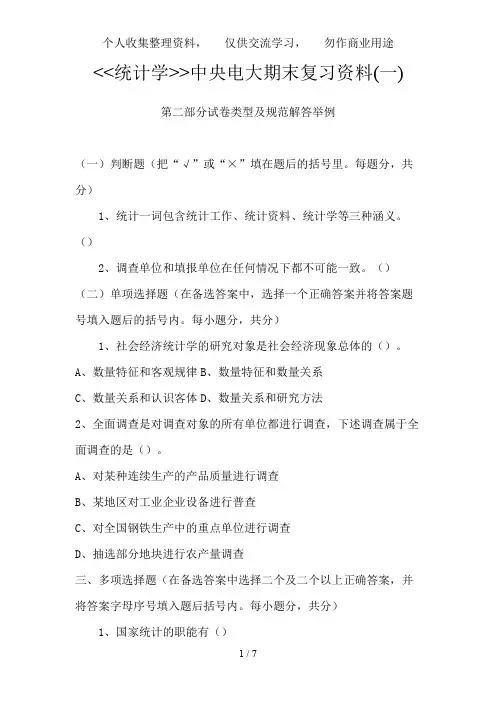 个人收集整理资料， 仅供交流学习， 勿作商业用途

<<统计学>>中央电大期末复习资料(一)

第二部分试卷类型及规范解答举例

（一）判断题（把“√”或“×”填在题后的括号里。每题分，共分）

1、统计一词包含统计工作、统计资料、统计学等三种涵义。()

2、调查单位和填报单位在任何情况下都不可能一致。()

（二）单项选择题（在备选答案中，选择一个正确答案并将答案题号填入题后的括号内。每小题分，共分）

1、社会经济统计学的研究对象是社会经济现象总体的()。

A、数量特征和客观规律 B、数量特征和数量关系

C、数量关系和认识客体 D、数量关系和研究方法

2、全面调查是对调查对象的所有单位都进行调查，下述调查属于全面调查的是()。

A、对某种连续生产的产品质量进行调查

B、某地区对工业企业设备进行普查

C、对全国钢铁生产中的重点单位进行调查

D、抽选部分地块进行农产量调查

三、多项选择题（在备选答案中选择二个及二个以上正确答案，并将答案字母序号填入题后括号内。每小题分，共分）

1、国家统计的职能有()

1 / 7